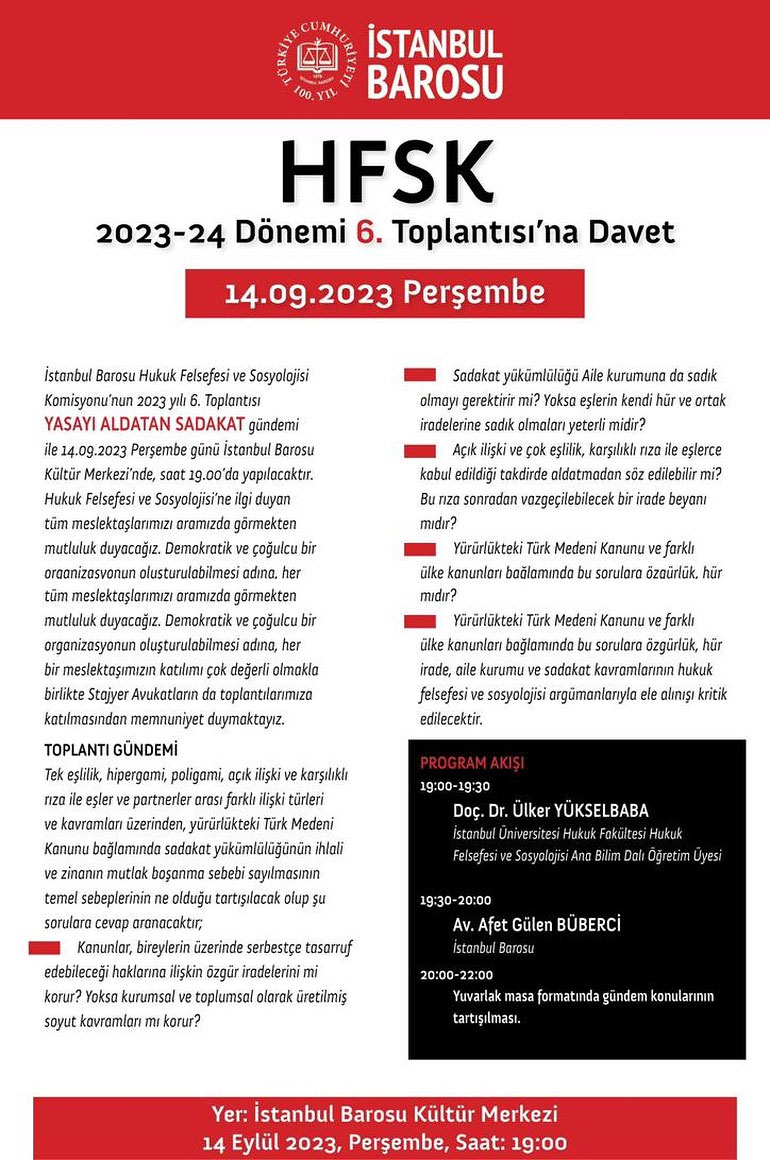 TÜRKİYE CUMHURİYETİ 100. YIL

İSTANBUL BAROSU

HFSK

2023-24 Dönemi 6. Toplantısı'na Davet

14.09.2023 Perşembe

İstanbul Barosu Hukuk Felsefesi ve Sosyolojisi Komisyonu'nun 2023 yılı 6. Toplantısı YASAYI ALDATAN SADAKAT gündemi ile 14.09.2023 Perşembe günü İstanbul Barosu Kültür Merkezi'nde, saat 19.00'da yapılacaktır. Hukuk Felsefesi ve Sosyolojisi'ne ilgi duyan tüm meslektaşlarımızı aramızda görmekten mutluluk duyacağız. Demokratik ve çoğulcu bir oraanizasvonun olusturulabilmesi adına. her tüm meslektaşlarımızı aramızda görmekten mutluluk duyacağız. Demokratik ve çoğulcu bir organizasyonun oluşturulabilmesi adına, her bir meslektaşımızın katılımı çok değerli olmakla birlikte Stajyer Avukatların da toplantılarımıza katılmasından memnuniyet duymaktayız.

TOPLANTI GÜNDEMİ

Tek eşlilik, hipergami, poligami, açık ilişki ve karşılıklı rıza ile eşler ve partnerler arası farklı ilişki türleri ve kavramları üzerinden, yürürlükteki Türk Medeni Kanunu bağlamında sadakat yükümlülüğünün ihlali ve zinanın mutlak boşanma sebebi sayılmasının temel sebeplerinin ne olduğu tartışılacak olup şu sorulara cevap aranacaktır;

Kanunlar, bireylerin üzerinde serbestçe tasarruf edebileceği haklarına ilişkin özgür iradelerini mi korur? Yoksa kurumsal ve toplumsal olarak üretilmiş soyut kavramları mı korur?

Sadakat yükümlülüğü Aile kurumuna da sadık olmayı gerektirir mi? Yoksa eşlerin kendi hür ve ortak iradelerine sadık olmaları yeterli midir?

Açık ilişki ve çok eşlilik, karşılıklı rıza ile eşlerce kabul edildiği takdirde aldatmadan söz edilebilir mi? Bu rıza sonradan vazgeçilebilecek bir irade beyanı mıdır?

Yürürlükteki Türk Medeni Kanunu ve farklı ülke kanunları bağlamında bu sorulara özaürlük. hür mıdır?

Yürürlükteki Türk Medeni Kanunu ve farklı ülke kanunları bağlamında bu sorulara özgürlük, hür irade, aile kurumu ve sadakat kavramlarının hukuk felsefesi ve sosyolojisi argümanlarıyla ele alınışı kritik edilecektir.

PROGRAM AKIŞI

19:00-19:30
Doç. Dr. Ülker YÜKSELBABA
İstanbul Üniversitesi Hukuk Fakültesi Hukuk Felsefesi ve Sosyolojisi Ana Bilim Dalı Öğretim Üyesi

19:30-20:00
Av. Afet Gülen BÜBERCİ
İstanbul Barosu

20:00-22:00
Yuvarlak masa formatında gündem konularının tartışılması.

Yer: İstanbul Barosu Kültür Merkezi
14 Eylül 2023, Perşembe, Saat: 19:00